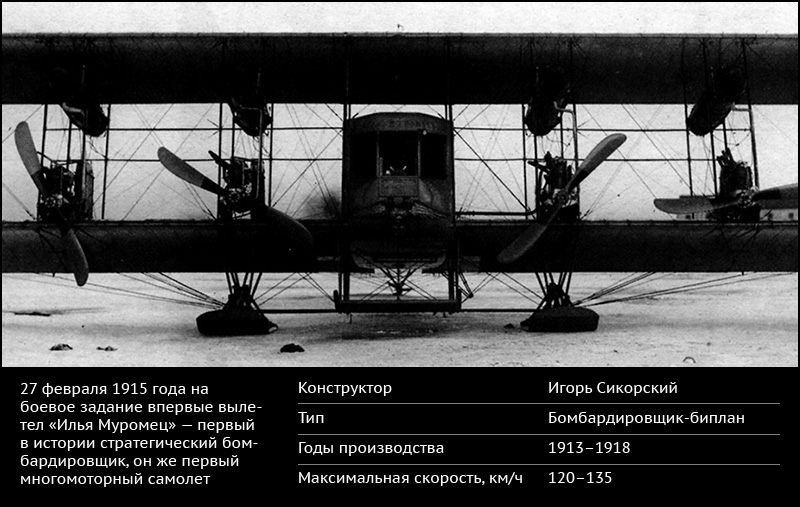 27 февраля 1915 года на боевое задание впервые вылетел «Илья Муромец» — первый в истории стратегический бомбардировщик, он же первый многомоторный самолет

| Конструктор | Игорь Сикорский |
|---|---|
| Тип | Бомбардировщик-биплан |
| Годы производства | 1913–1918 |
| Максимальная скорость, км/ч | 120–135 |